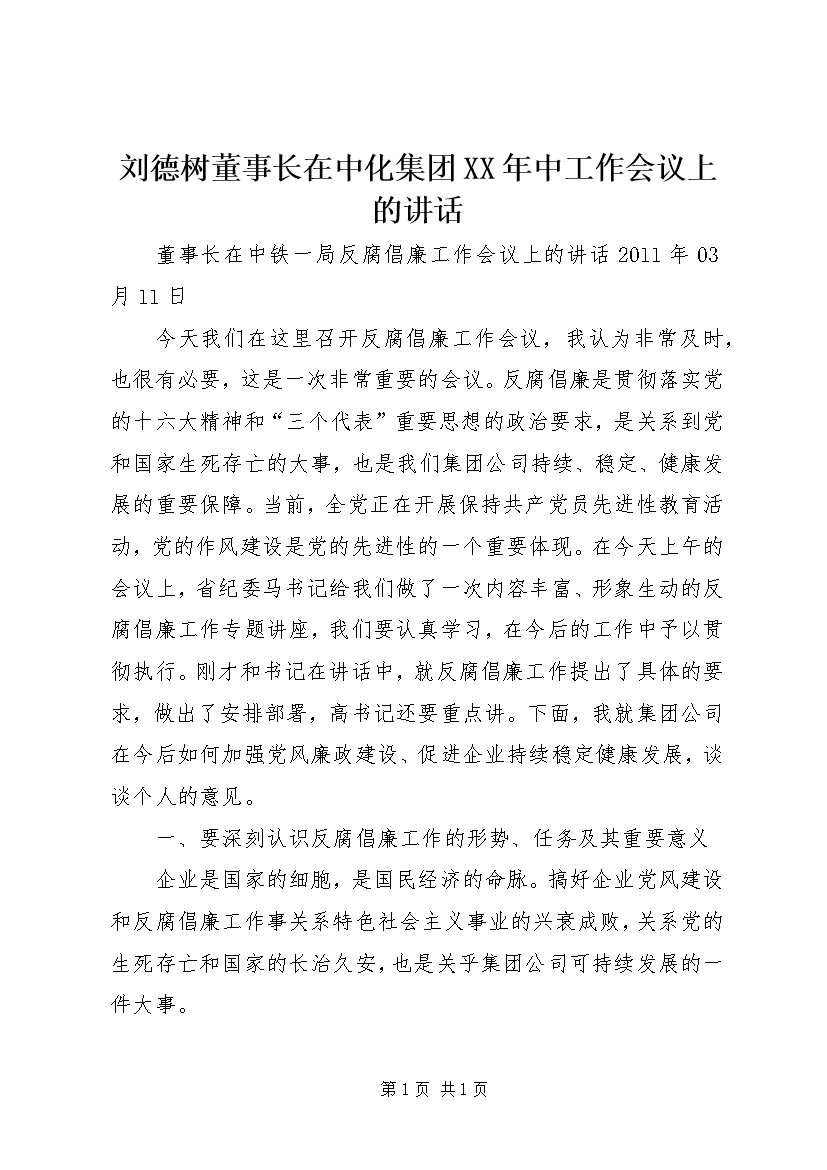 刘德树董事长在中化集团XX年中工作会议上的讲话

董事长在中铁一局反腐倡廉工作会议上的讲话 2011 年 03 月 11 日

今天我们在这里召开反腐倡廉工作会议，我认为非常及时，也很有必要，这是一次非常重要的会议。反腐倡廉是贯彻落实党的十六大精神和“三个代表”重要思想的政治要求，是关系到党和国家生死存亡的大事，也是我们集团公司持续、稳定、健康发展的重要保障。当前，全党正在开展保持共产党员先进性教育活动，党的作风建设是党的先进性的一个重要体现。在今天上午的会议上，省纪委马书记给我们做了一次内容丰富、形象生动的反腐倡廉工作专题讲座，我们要认真学习，在今后的工作中予以贯彻执行。刚才和书记在讲话中，就反腐倡廉工作提出了具体的要求，做出了安排部署，高书记还要重点讲。下面，我就集团公司在今后如何加强党风廉政建设、促进企业持续稳定健康发展，谈谈个人的意见。

一、要深刻认识反腐倡廉工作的形势、任务及其重要意义

企业是国家的细胞，是国民经济的命脉。搞好企业党风建设和反腐倡廉工作事关系特色社会主义事业的兴衰成败，关系党的生死存亡和国家的长治久安，也是关乎集团公司可持续发展的一件大事。

第 1 页 共 1 页